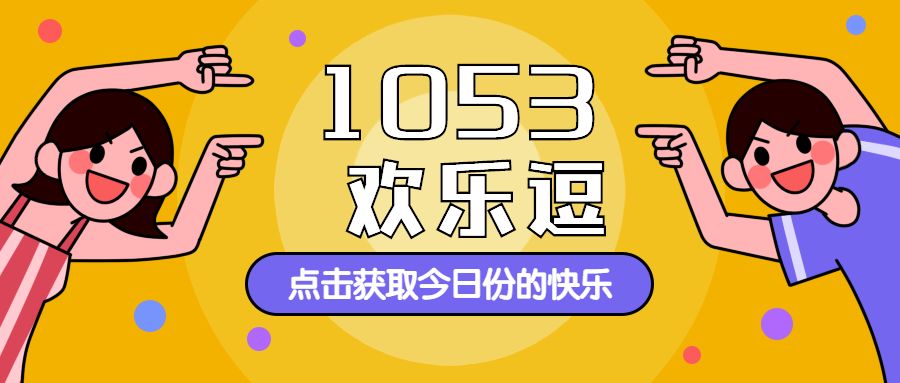 1053
欢乐逗

点击获取今日份的快乐